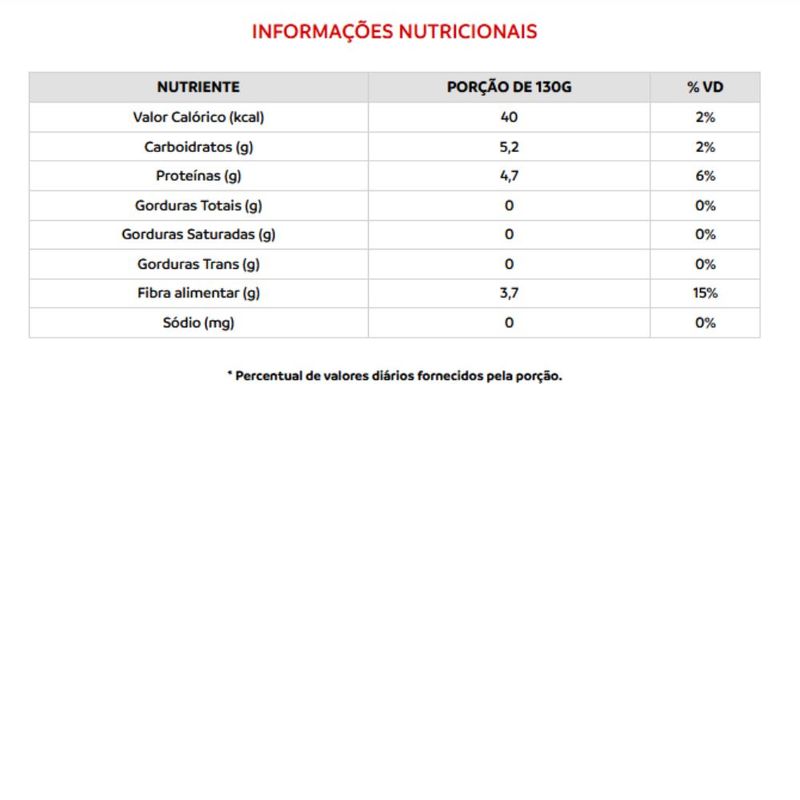 INFORMAÇÕES NUTRICIONAIS

| NUTRIENTE | PORÇÃO DE 130G | % VD |
|---|---|---|
| Valor Calórico (kcal) | 40 | 2% |
| Carboidratos (g) | 5,2 | 2% |
| Proteínas (g) | 4,7 | 6% |
| Gorduras Totais (g) | 0 | 0% |
| Gorduras Saturadas (g) | 0 | 0% |
| Gorduras Trans (g) | 0 | 0% |
| Fibra alimentar (g) | 3,7 | 15% |
| Sódio (mg) | 0 | 0% |

* Percentual de valores diários fornecidos pela porção.